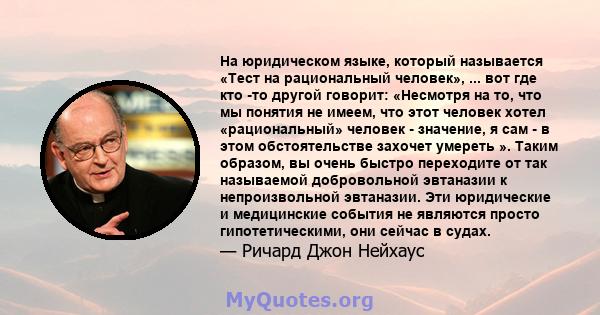 На юридическом языке, который называется «Тест на рациональный человек», ... вот где кто -то другой говорит: «Несмотря на то, что мы понятия не имеем, что этот человек хотел «рациональный» человек - значение, я сам - в этом обстоятельстве захочет умереть ». Таким образом, вы очень быстро переходите от так называемой добровольной эвтаназии к непроизвольной эвтаназии. Эти юридические и медицинские события не являются просто гипотетическими, они сейчас в судах.
— Ричард Джон Нейхаус

MyQuotes.org